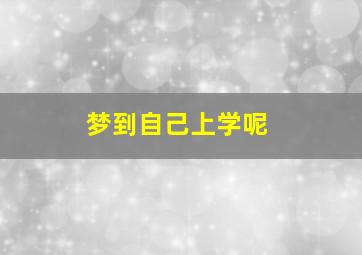 梦到自己上学呢